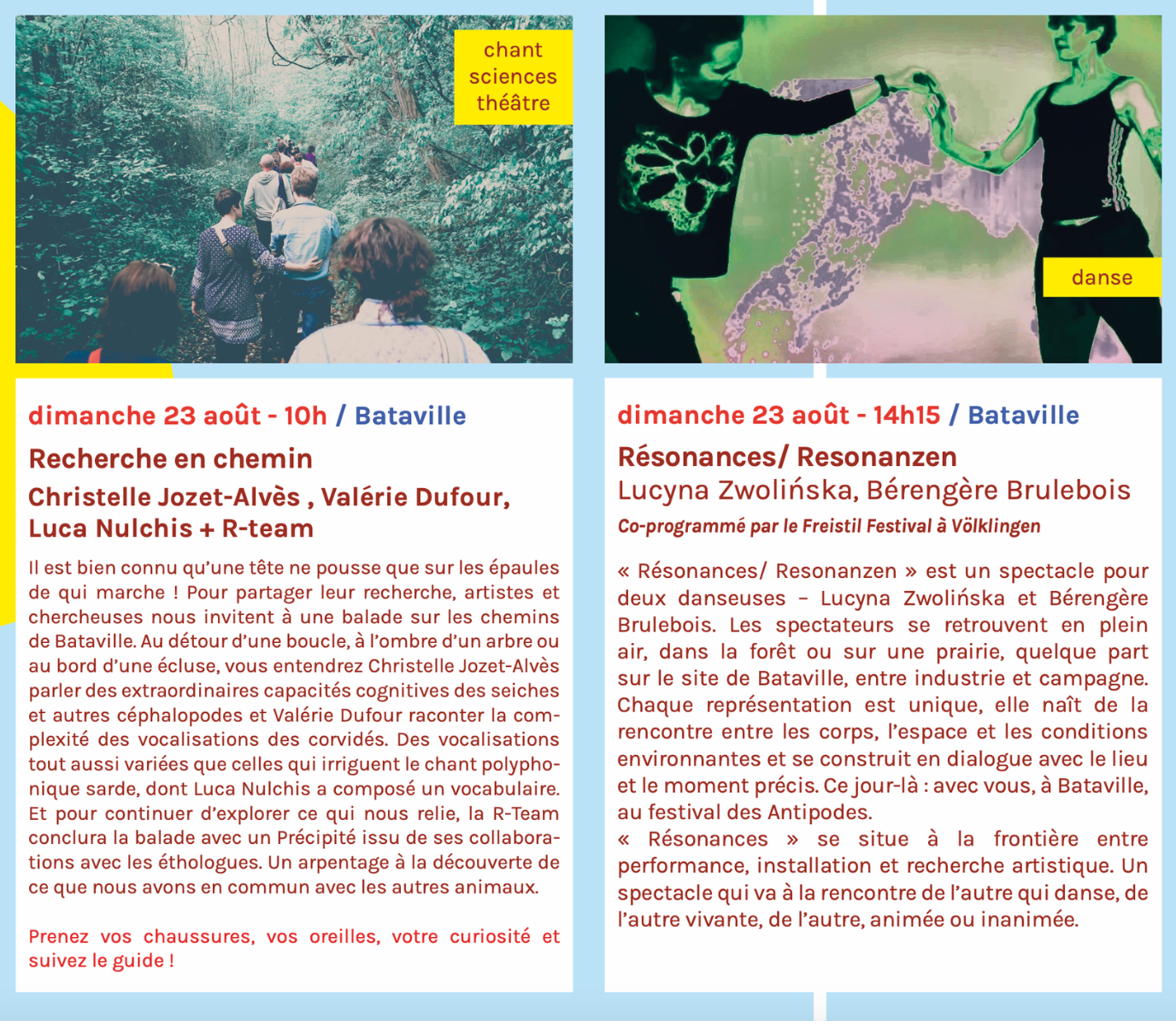 chant
sciences
théâtre

dimanche 23 août - 10h / Bataville

Recherche en chemin

Christelle Jozet-Alvès , Valérie Dufour, Luca Nulchis + R-team

Il est bien connu qu'une tête ne pousse que sur les épaules de qui marche ! Pour partager leur recherche, artistes et chercheuses nous invitent à une balade sur les chemins de Bataville. Au détour d'une boucle, à l'ombre d'un arbre ou au bord d'une écluse, vous entendrez Christelle Jozet-Alvès parler des extraordinaires capacités cognitives des seiches et autres céphalopodes et Valérie Dufour raconter la complexité des vocalisations des corvidés. Des vocalisations tout aussi variées que celles qui irriguent le chant polyphonique sarde, dont Luca Nulchis a composé un vocabulaire. Et pour continuer d'explorer ce qui nous relie, la R-Team conclura la balade avec un Précipité issu de ses collaborations avec les éthologues. Un arpentage à la découverte de ce que nous avons en commun avec les autres animaux.

Prenez vos chaussures, vos oreilles, votre curiosité et suivez le guide !

danse

dimanche 23 août - 14h15 / Bataville

Résonances/ Resonanzen

Lucyna Zwolińska, Bérengère Brulebois

Co-programmé par le Freistil Festival à Völklingen

« Résonances/ Resonanzen » est un spectacle pour deux danseuses – Lucyna Zwolińska et Bérengère Brulebois. Les spectateurs se retrouvent en plein air, dans la forêt ou sur une prairie, quelque part sur le site de Bataville, entre industrie et campagne. Chaque représentation est unique, elle naît de la rencontre entre les corps, l'espace et les conditions environnantes et se construit en dialogue avec le lieu et le moment précis. Ce jour-là : avec vous, à Bataville, au festival des Antipodes.
« Résonances » se situe à la frontière entre performance, installation et recherche artistique. Un spectacle qui va à la rencontre de l'autre qui danse, de l'autre vivante, de l'autre, animée ou inanimée.